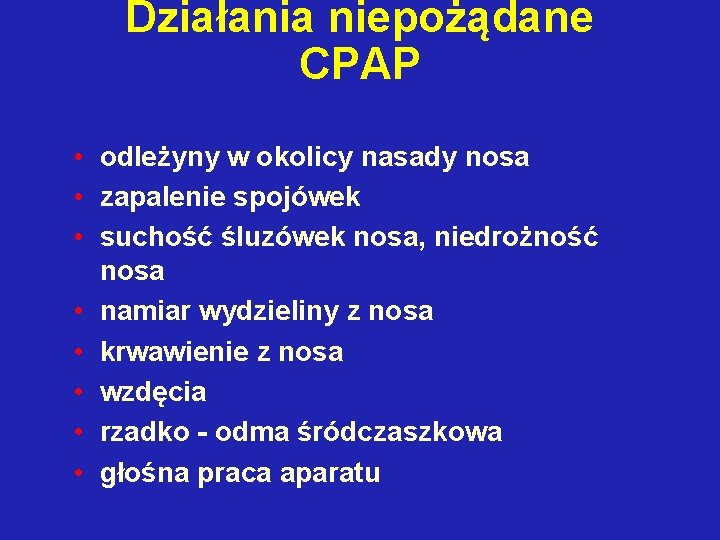 Działania niepożądane CPAP

• odleżyny w okolicy nasady nosa
• zapalenie spojówek
• suchość śluzówek nosa, niedrożność nosa
• namiar wydzieliny z nosa
• krwawienie z nosa
• wzdęcia
• rzadko - odma śródczaszkowa
• głośna praca aparatu